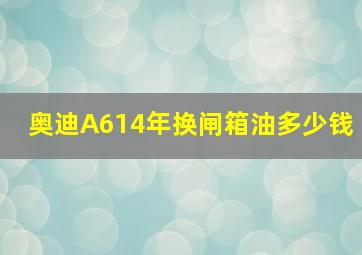 奥迪A614年换闸箱油多少钱